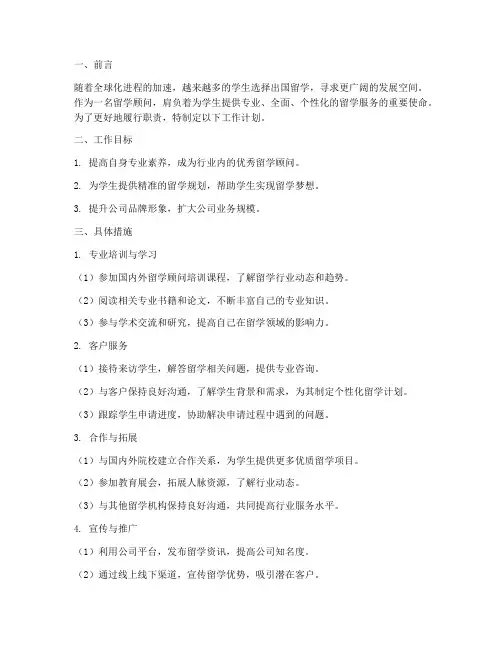 一、前言

随着全球化进程的加速，越来越多的学生选择出国留学，寻求更广阔的发展空间。作为一名留学顾问，肩负着为学生提供专业、全面、个性化的留学服务的重要使命。为了更好地履行职责，特制定以下工作计划。

二、工作目标

1. 提高自身专业素养，成为行业内的优秀留学顾问。

2. 为学生提供精准的留学规划，帮助学生实现留学梦想。

3. 提升公司品牌形象，扩大公司业务规模。

三、具体措施

1. 专业培训与学习

（1）参加国内外留学顾问培训课程，了解留学行业动态和趋势。

（2）阅读相关专业书籍和论文，不断丰富自己的专业知识。

（3）参与学术交流和研究，提高自己在留学领域的影响力。

2. 客户服务

（1）接待来访学生，解答留学相关问题，提供专业咨询。

（2）与客户保持良好沟通，了解学生背景和需求，为其制定个性化留学计划。

（3）跟踪学生申请进度，协助解决申请过程中遇到的问题。

3. 合作与拓展

（1）与国内外院校建立合作关系，为学生提供更多优质留学项目。

（2）参加教育展会，拓展人脉资源，了解行业动态。

（3）与其他留学机构保持良好沟通，共同提高行业服务水平。

4. 宣传与推广

（1）利用公司平台，发布留学资讯，提高公司知名度。

（2）通过线上线下渠道，宣传留学优势，吸引潜在客户。